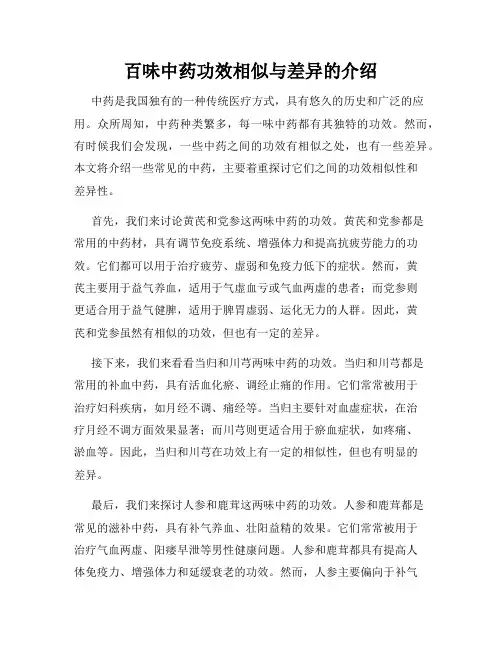 百味中药功效相似与差异的介绍

中药是我国独有的一种传统医疗方式，具有悠久的历史和广泛的应用。众所周知，中药种类繁多，每一味中药都有其独特的功效。然而，有时候我们会发现，一些中药之间的功效有相似之处，也有一些差异。本文将介绍一些常见的中药，主要着重探讨它们之间的功效相似性和差异性。

首先，我们来讨论黄芪和党参这两味中药的功效。黄芪和党参都是常用的中药材，具有调节免疫系统、增强体力和提高抗疲劳能力的功效。它们都可以用于治疗疲劳、虚弱和免疫力低下的症状。然而，黄芪主要用于益气养血，适用于气虚血亏或气血两虚的患者；而党参则更适合用于益气健脾，适用于脾胃虚弱、运化无力的人群。因此，黄芪和党参虽然有相似的功效，但也有一定的差异。

接下来，我们来看看当归和川芎两味中药的功效。当归和川芎都是常用的补血中药，具有活血化瘀、调经止痛的作用。它们常常被用于治疗妇科疾病，如月经不调、痛经等。当归主要针对血虚症状，在治疗月经不调方面效果显著；而川芎则更适合用于瘀血症状，如疼痛、淤血等。因此，当归和川芎在功效上有一定的相似性，但也有明显的差异。

最后，我们来探讨人参和鹿茸这两味中药的功效。人参和鹿茸都是常见的滋补中药，具有补气养血、壮阳益精的效果。它们常常被用于治疗气血两虚、阳痿早泄等男性健康问题。人参和鹿茸都具有提高人体免疫力、增强体力和延缓衰老的功效。然而，人参主要偏向于补气